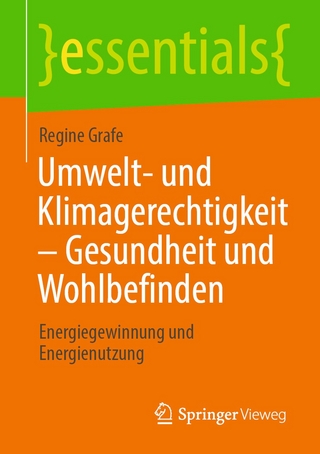 }essentials{

Regine Grafe

Umwelt- und Klimagerechtigkeit – Gesundheit und Wohlbefinden

Energiegewinnung und Energienutzung

Springer Vieweg